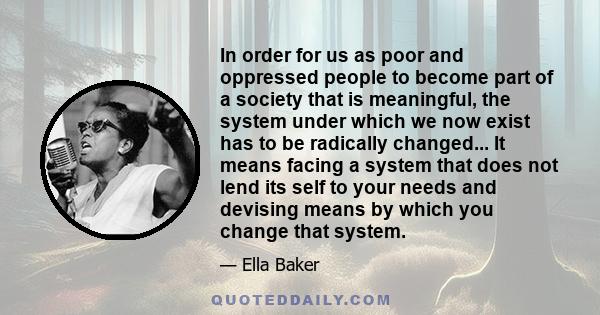 In order for us as poor and oppressed people to become part of a society that is meaningful, the system under which we now exist has to be radically changed... It means facing a system that does not lend its self to your needs and devising means by which you change that system.

— Ella Baker

QUOTEDDAILY.COM